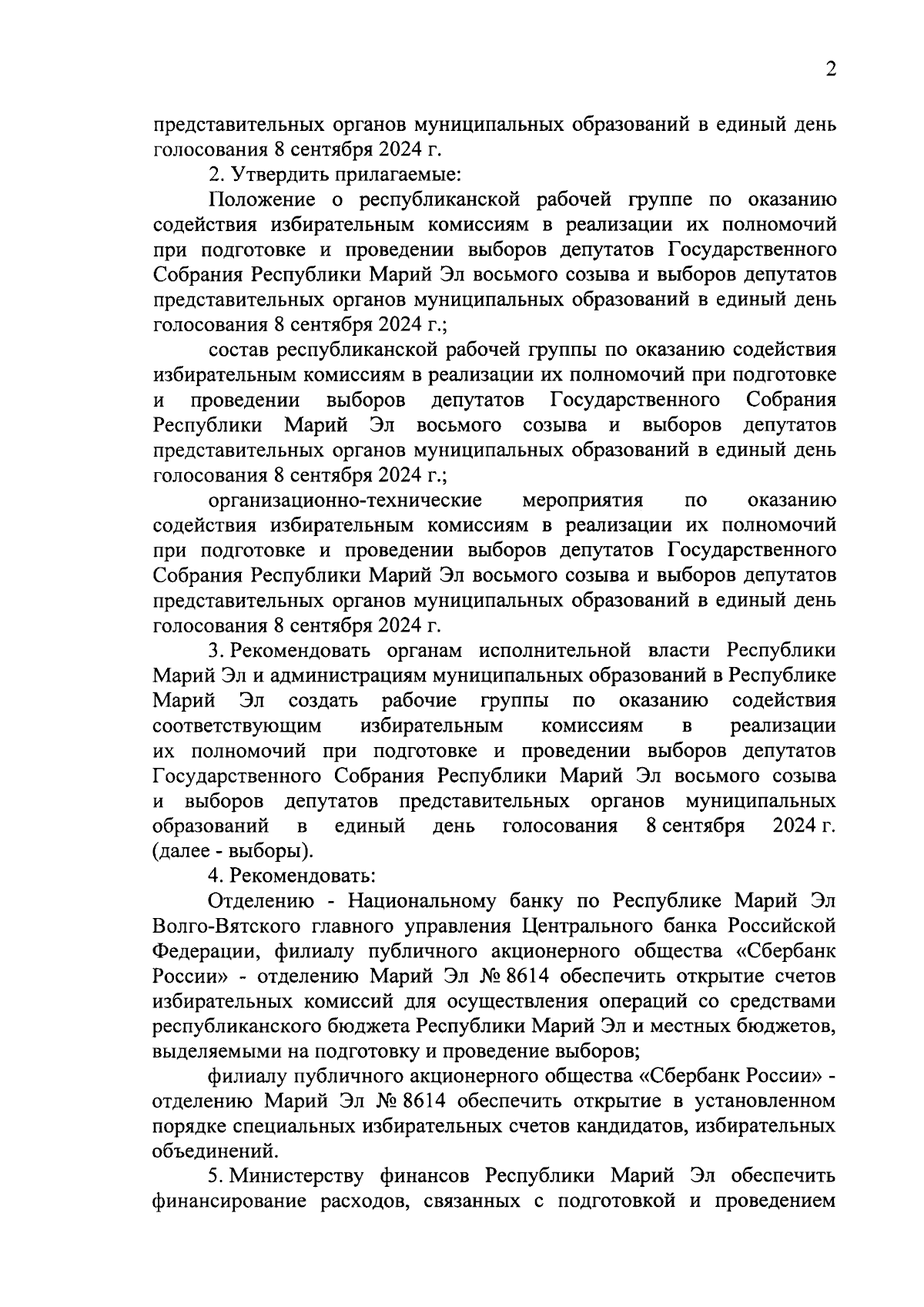 2

представительных органов муниципальных образований в единый день голосования 8 сентября 2024 г.

2. Утвердить прилагаемые:

Положение о республиканской рабочей группе по оказанию содействия избирательным комиссиям в реализации их полномочий при подготовке и проведении выборов депутатов Государственного Собрания Республики Марий Эл восьмого созыва и выборов депутатов представительных органов муниципальных образований в единый день голосования 8 сентября 2024 г.;

состав республиканской рабочей группы по оказанию содействия избирательным комиссиям в реализации их полномочий при подготовке и проведении выборов депутатов Государственного Собрания Республики Марий Эл восьмого созыва и выборов депутатов представительных органов муниципальных образований в единый день голосования 8 сентября 2024 г.;

организационно-технические мероприятия по оказанию содействия избирательным комиссиям в реализации их полномочий при подготовке и проведении выборов депутатов Государственного Собрания Республики Марий Эл восьмого созыва и выборов депутатов представительных органов муниципальных образований в единый день голосования 8 сентября 2024 г.

3. Рекомендовать органам исполнительной власти Республики Марий Эл и администрациям муниципальных образований в Республике Марий Эл создать рабочие группы по оказанию содействия соответствующим избирательным комиссиям в реализации их полномочий при подготовке и проведении выборов депутатов Государственного Собрания Республики Марий Эл восьмого созыва и выборов депутатов представительных органов муниципальных образований в единый день голосования 8 сентября 2024 г. (далее - выборы).

4. Рекомендовать:

Отделению - Национальному банку по Республике Марий Эл Волго-Вятского главного управления Центрального банка Российской Федерации, филиалу публичного акционерного общества «Сбербанк России» - отделению Марий Эл № 8614 обеспечить открытие счетов избирательных комиссий для осуществления операций со средствами республиканского бюджета Республики Марий Эл и местных бюджетов, выделяемыми на подготовку и проведение выборов;

филиалу публичного акционерного общества «Сбербанк России» - отделению Марий Эл № 8614 обеспечить открытие в установленном порядке специальных избирательных счетов кандидатов, избирательных объединений.

5. Министерству финансов Республики Марий Эл обеспечить финансирование расходов, связанных с подготовкой и проведением